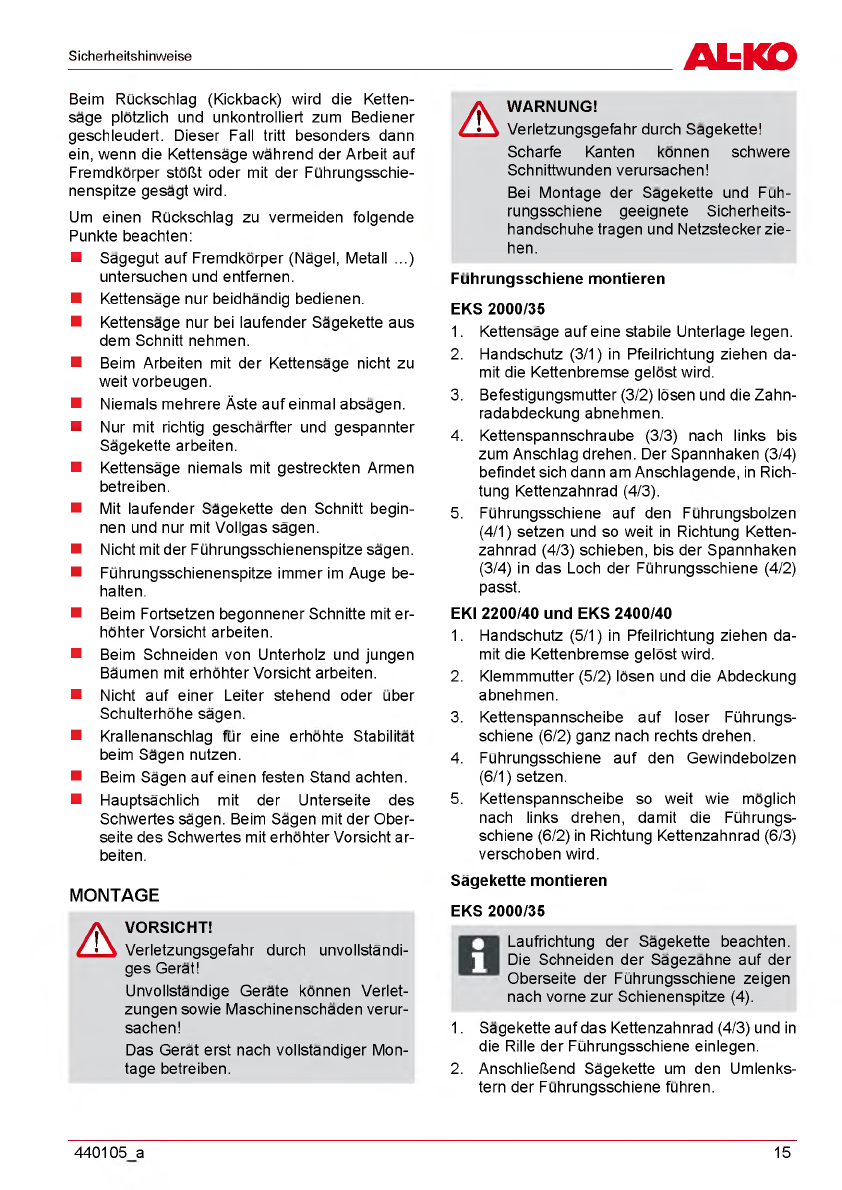 Sicherheitshinweise

AL-KO

Beim Rückschlag (Kickback) wird die Kettensäge plötzlich und unkontrolliert zum Bediener geschleudert. Dieser Fall tritt besonders dann ein, wenn die Kettensäge während der Arbeit auf Fremdkörper stößt oder mit der Führungsschienenspitze gesägt wird.

Um einen Rückschlag zu vermeiden folgende Punkte beachten:

- Sägegut auf Fremdkörper (Nägel, Metall ...) untersuchen und entfernen.
- Kettensäge nur beidhändig bedienen.
- Kettensäge nur bei laufender Sägekette aus dem Schnitt nehmen.
- Beim Arbeiten mit der Kettensäge nicht zu weit vorbeugen.
- Niemals mehrere Äste auf einmal absägen.
- Nur mit richtig geschärfter und gespannter Sägekette arbeiten.
- Kettensäge niemals mit gestreckten Armen betreiben.
- Mit laufender Sägekette den Schnitt beginnen und nur mit Vollgas sägen.
- Nicht mit der Führungsschienenspitze sägen.
- Führungsschienenspitze immer im Auge behalten.
- Beim Fortsetzen begonnener Schnitte mit erhöhter Vorsicht arbeiten.
- Beim Schneiden von Unterholz und jungen Bäumen mit erhöhter Vorsicht arbeiten.
- Nicht auf einer Leiter stehend oder über Schulterhöhe sägen.
- Krallenanschlag für eine erhöhte Stabilität beim Sägen nutzen.
- Beim Sägen auf einen festen Stand achten.
- Hauptsächlich mit der Unterseite des Schwertes sägen. Beim Sägen mit der Oberseite des Schwertes mit erhöhter Vorsicht arbeiten.

MONTAGE

VORSICHT!
Verletzungsgefahr durch unvollständiges Gerät!
Unvollständige Geräte können Verletzungen sowie Maschinenschäden verursachen!
Das Gerät erst nach vollständiger Montage betreiben.

WARNUNG!
Verletzungsgefahr durch Sägekette!
Scharfe Kanten können schwere Schnittwunden verursachen!
Bei Montage der Sägekette und Führungsschiene geeignete Sicherheitshandschuhe tragen und Netzstecker ziehen.

Führungsschiene montieren

EKS 2000/35

1. Kettensäge auf eine stabile Unterlage legen.
2. Handschutz (3/1) in Pfeilrichtung ziehen damit die Kettenbremse gelöst wird.
3. Befestigungsmutter (3/2) lösen und die Zahnradabdeckung abnehmen.
4. Kettenspannschraube (3/3) nach links bis zum Anschlag drehen. Der Spannhaken (3/4) befindet sich dann am Anschlagende, in Richtung Kettenzahnrad (4/3).
5. Führungsschiene auf den Führungsbolzen (4/1) setzen und so weit in Richtung Kettenzahnrad (4/3) schieben, bis der Spannhaken (3/4) in das Loch der Führungsschiene (4/2) passt.

EKI 2200/40 und EKS 2400/40

1. Handschutz (5/1) in Pfeilrichtung ziehen damit die Kettenbremse gelöst wird.
2. Klemmmutter (5/2) lösen und die Abdeckung abnehmen.
3. Kettenspannscheibe auf loser Führungsschiene (6/2) ganz nach rechts drehen.
4. Führungsschiene auf den Gewindebolzen (6/1) setzen.
5. Kettenspannscheibe so weit wie möglich nach links drehen, damit die Führungsschiene (6/2) in Richtung Kettenzahnrad (6/3) verschoben wird.

Sägekette montieren

EKS 2000/35

Laufrichtung der Sägekette beachten. Die Schneiden der Sägezähne auf der Oberseite der Führungsschiene zeigen nach vorne zur Schienenspitze (4).

1. Sägekette auf das Kettenzahnrad (4/3) und in die Rille der Führungsschiene einlegen.
2. Anschließend Sägekette um den Umlenkstern der Führungsschiene führen.

440105_a

15